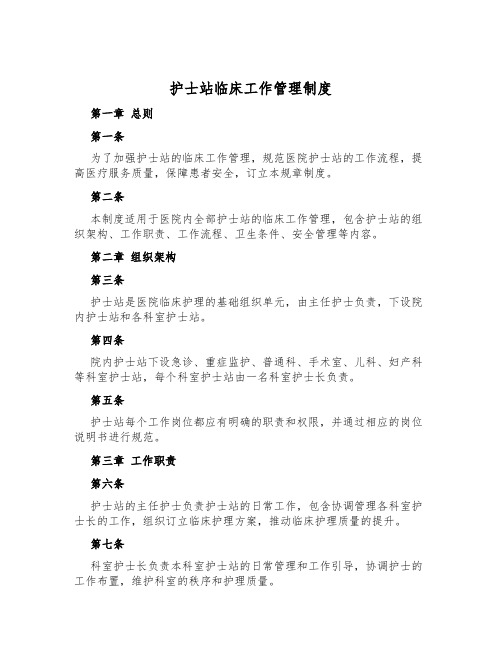 护士站临床工作管理制度

第一章 总则

第一条

为了加强护士站的临床工作管理，规范医院护士站的工作流程，提高医疗服务质量，保障患者安全，订立本规章制度。

第二条

本制度适用于医院内全部护士站的临床工作管理，包含护士站的组织架构、工作职责、工作流程、卫生条件、安全管理等内容。

第二章 组织架构

第三条

护士站是医院临床护理的基础组织单元，由主任护士负责，下设院内护士站和各科室护士站。

第四条

院内护士站下设急诊、重症监护、普通科、手术室、儿科、妇产科等科室护士站，每个科室护士站由一名科室护士长负责。

第五条

护士站每个工作岗位都应有明确的职责和权限，并通过相应的岗位说明书进行规范。

第三章 工作职责

第六条

护士站的主任护士负责护士站的日常工作，包含协调管理各科室护士长的工作，组织订立临床护理方案，推动临床护理质量的提升。

第七条

科室护士长负责本科室护士站的日常管理和工作引导，协调护士的工作布置，维护科室的秩序和护理质量。